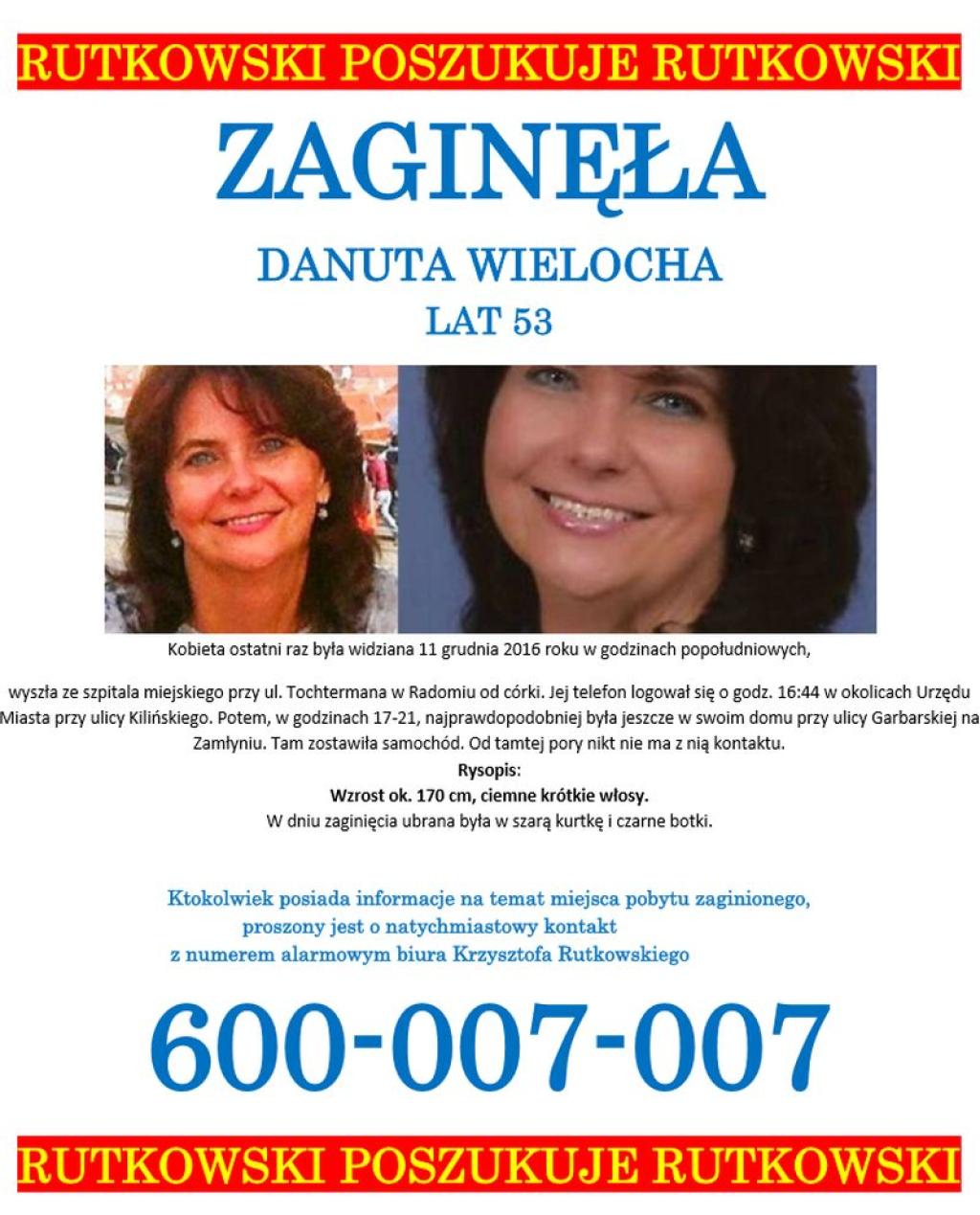 RUTKOWSKI POSZUKUJE RUTKOWSKI

ZAGINĘŁA

DANUTA WIELOCHA

LAT 53

Kobieta ostatni raz była widziana 11 grudnia 2016 roku w godzinach popołudniowych,

wyszła ze szpitala miejskiego przy ul. Tochtermana w Radomiu od córki. Jej telefon logował się o godz. 16:44 w okolicach Urzędu Miasta przy ulicy Kilińskiego. Potem, w godzinach 17-21, najprawdopodobniej była jeszcze w swoim domu przy ulicy Garbarskiej na Zamłyniu. Tam zostawiła samochód. Od tamtej pory nikt nie ma z nią kontaktu.

Rysopis:
Wzrost ok. 170 cm, ciemne krótkie włosy.
W dniu zaginięcia ubrana była w szarą kurtkę i czarne botki.

Ktokolwiek posiada informacje na temat miejsca pobytu zaginionego, proszony jest o natychmiastowy kontakt z numerem alarmowym biura Krzysztofa Rutkowskiego

600-007-007

RUTKOWSKI POSZUKUJE RUTKOWSKI